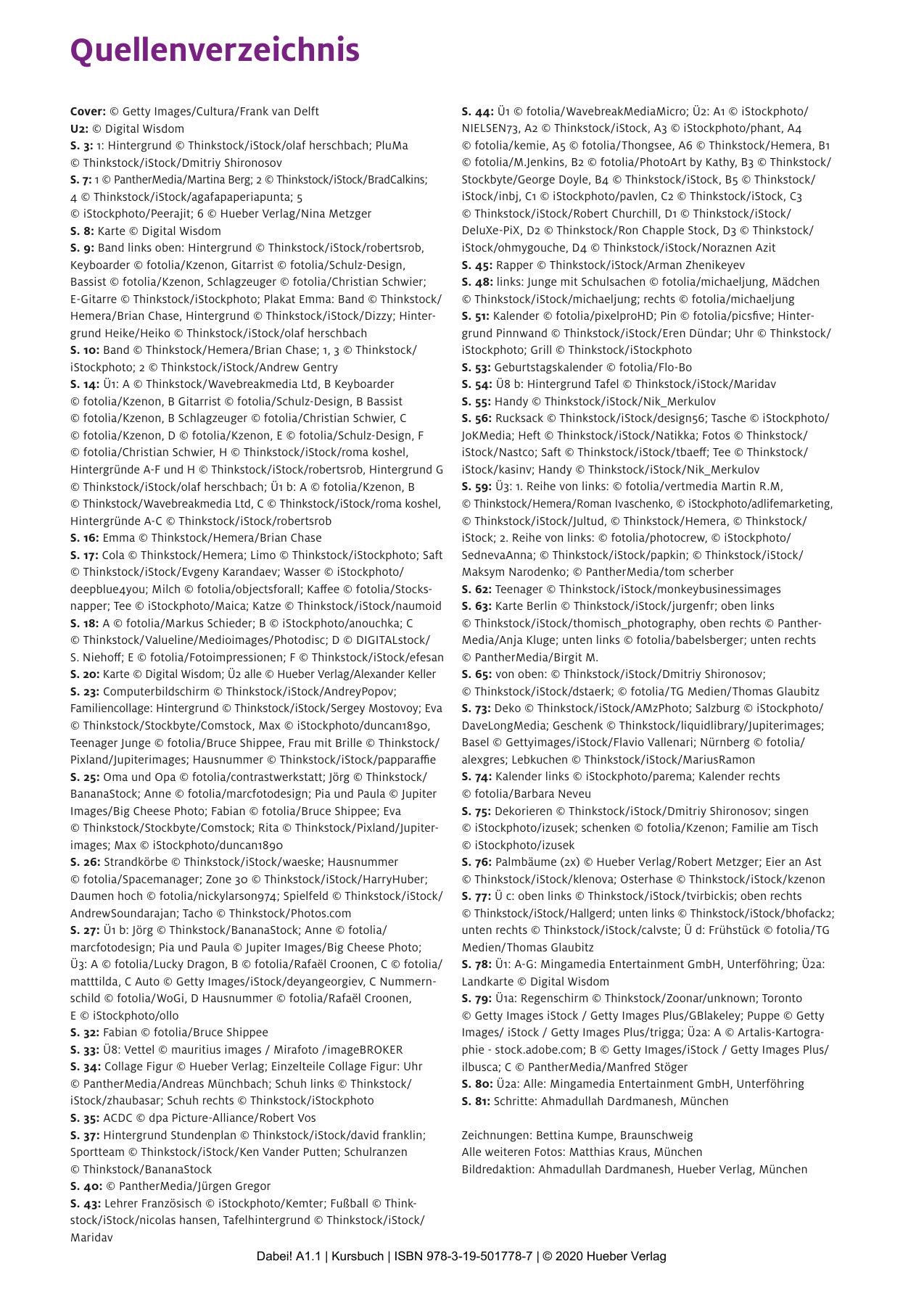 Quellenverzeichnis

Cover: © Getty Images/Cultura/Frank van Delft
U2: © Digital Wisdom
S. 3: 1: Hintergrund © Thinkstock/iStock/olaf herschbach; PluMa © Thinkstock/iStock/Dmitriy Shironosov
S. 7: 1 © PantherMedia/Martina Berg; 2 © Thinkstock/iStock/BradCalkins; 4 © Thinkstock/iStock/agafapaperiapunta; 5 © iStockphoto/Peerajit; 6 © Hueber Verlag/Nina Metzger
S. 8: Karte © Digital Wisdom
S. 9: Band links oben: Hintergrund © Thinkstock/iStock/robertsrob, Keyboarder © fotolia/Kzenon, Gitarrist © fotolia/Schulz-Design, Bassist © fotolia/Kzenon, Schlagzeuger © fotolia/Christian Schwier; E-Gitarre © Thinkstock/iStockphoto; Plakat Emma: Band © Thinkstock/Hemera/Brian Chase, Hintergrund © Thinkstock/iStock/Dizzy; Hintergrund Heike/Heiko © Thinkstock/iStock/olaf herschbach
S. 10: Band © Thinkstock/Hemera/Brian Chase; 1, 3 © Thinkstock/iStockphoto; 2 © Thinkstock/iStock/Andrew Gentry
S. 14: Ü1: A © Thinkstock/Wavebreakmedia Ltd, B Keyboarder © fotolia/Kzenon, B Gitarrist © fotolia/Schulz-Design, B Bassist © fotolia/Kzenon, B Schlagzeuger © fotolia/Christian Schwier, C © fotolia/Kzenon, D © fotolia/Kzenon, E © fotolia/Schulz-Design, F © fotolia/Christian Schwier, H © Thinkstock/iStock/roma koshel, Hintergründe A-F und H © Thinkstock/iStock/robertsrob, Hintergrund G © Thinkstock/iStock/olaf herschbach; Ü1 b: A © fotolia/Kzenon, B © Thinkstock/Wavebreakmedia Ltd, C © Thinkstock/iStock/roma koshel, Hintergründe A-C © Thinkstock/iStock/robertsrob
S. 16: Emma © Thinkstock/Hemera/Brian Chase
S. 17: Cola © Thinkstock/Hemera; Limo © Thinkstock/iStockphoto; Saft © Thinkstock/iStock/Evgeny Karandaev; Wasser © iStockphoto/deepblue4you; Milch © fotolia/objectsforall; Kaffee © fotolia/Stocksnapper; Tee © iStockphoto/Maica; Katze © Thinkstock/iStock/naumoid
S. 18: A © fotolia/Markus Schieder; B © iStockphoto/anouchka; C © Thinkstock/Valueline/Medioimages/Photodisc; D © DIGITALstock/S. Niehoff; E © fotolia/Fotoimpressionen; F © Thinkstock/iStock/efesan
S. 20: Karte © Digital Wisdom; Ü2 alle © Hueber Verlag/Alexander Keller
S. 23: Computerbildschirm © Thinkstock/iStock/AndreyPopov; Familiencollage: Hintergrund © Thinkstock/iStock/Sergey Mostovoy; Eva © Thinkstock/Stockbyte/Comstock, Max © iStockphoto/duncan1890, Teenager Junge © fotolia/Bruce Shippee, Frau mit Brille © Thinkstock/Pixland/Jupiterimages; Hausnummer © Thinkstock/iStock/papparaffie
S. 25: Oma und Opa © fotolia/contrastwerkstatt; Jörg © Thinkstock/BananaStock; Anne © fotolia/marcfotodesign; Pia und Paula © Jupiter Images/Big Cheese Photo; Fabian © fotolia/Bruce Shippee; Eva © Thinkstock/Stockbyte/Comstock; Rita © Thinkstock/Pixland/Jupiterimages; Max © iStockphoto/duncan1890
S. 26: Strandkörbe © Thinkstock/iStock/waeske; Hausnummer © fotolia/Spacemanager; Zone 30 © Thinkstock/iStock/HarryHuber; Daumen hoch © fotolia/nickylarson974; Spielfeld © Thinkstock/iStock/AndrewSoundarajan; Tacho © Thinkstock/Photos.com
S. 27: Ü1 b: Jörg © Thinkstock/BananaStock; Anne © fotolia/marcfotodesign; Pia und Paula © Jupiter Images/Big Cheese Photo; Ü3: A © fotolia/Lucky Dragon, B © fotolia/Rafaël Croonen, C © fotolia/matttilda, C Auto © Getty Images/iStock/deyangeorgiev, C Nummernschild © fotolia/WoGi, D Hausnummer © fotolia/Rafaël Croonen, E © iStockphoto/ollo
S. 32: Fabian © fotolia/Bruce Shippee
S. 33: Ü8: Vettel © mauritius images / Mirafoto /imageBROKER
S. 34: Collage Figur © Hueber Verlag; Einzelteile Collage Figur: Uhr © PantherMedia/Andreas Münchbach; Schuh links © Thinkstock/iStock/zhaubasar; Schuh rechts © Thinkstock/iStockphoto
S. 35: ACDC © dpa Picture-Alliance/Robert Vos
S. 37: Hintergrund Stundenplan © Thinkstock/iStock/david franklin; Sportteam © Thinkstock/iStock/Ken Vander Putten; Schulranzen © Thinkstock/BananaStock
S. 40: © PantherMedia/Jürgen Gregor
S. 43: Lehrer Französisch © iStockphoto/Kemter; Fußball © Thinkstock/iStock/nicolas hansen, Tafelhintergrund © Thinkstock/iStock/Maridav

S. 44: Ü1 © fotolia/WavebreakMediaMicro; Ü2: A1 © iStockphoto/NIELSEN73, A2 © Thinkstock/iStock, A3 © iStockphoto/phant, A4 © fotolia/kemie, A5 © fotolia/Thongsee, A6 © Thinkstock/Hemera, B1 © fotolia/M.Jenkins, B2 © fotolia/PhotoArt by Kathy, B3 © Thinkstock/Stockbyte/George Doyle, B4 © Thinkstock/iStock, B5 © Thinkstock/iStock/inbj, C1 © iStockphoto/pavlen, C2 © Thinkstock/iStock, C3 © Thinkstock/iStock/Robert Churchill, D1 © Thinkstock/iStock/DeluXe-PiX, D2 © Thinkstock/Ron Chapple Stock, D3 © Thinkstock/iStock/ohmygouche, D4 © Thinkstock/iStock/Noraznen Azit
S. 45: Rapper © Thinkstock/iStock/Arman Zhenikeyev
S. 48: links: Junge mit Schulsachen © fotolia/michaeljung, Mädchen © Thinkstock/iStock/michaeljung; rechts © fotolia/michaeljung
S. 51: Kalender © fotolia/pixelproHD; Pin © fotolia/picsfive; Hintergrund Pinnwand © Thinkstock/iStock/Eren Dündar; Uhr © Thinkstock/iStockphoto; Grill © Thinkstock/iStockphoto
S. 53: Geburtstagskalender © fotolia/Flo-Bo
S. 54: Ü8 b: Hintergrund Tafel © Thinkstock/iStock/Maridav
S. 55: Handy © Thinkstock/iStock/Nik_Merkulov
S. 56: Rucksack © Thinkstock/iStock/design56; Tasche © iStockphoto/JoKMedia; Heft © Thinkstock/iStock/Natikka; Fotos © Thinkstock/iStock/Nastco; Saft © Thinkstock/iStock/tbaeff; Tee © Thinkstock/iStock/kasinv; Handy © Thinkstock/iStock/Nik_Merkulov
S. 59: Ü3: 1. Reihe von links: © fotolia/vertmedia Martin R.M, © Thinkstock/Hemera/Roman Ivaschenko, © iStockphoto/adlifemarketing, © Thinkstock/iStock/Jultud, © Thinkstock/Hemera, © Thinkstock/iStock; 2. Reihe von links: © fotolia/photocrew, © iStockphoto/SednevaAnna; © Thinkstock/iStock/papkin; © Thinkstock/iStock/Maksym Narodenko; © PantherMedia/tom scherber
S. 62: Teenager © Thinkstock/iStock/monkeybusinessimages
S. 63: Karte Berlin © Thinkstock/iStock/jurgenfr; oben links © Thinkstock/iStock/thomisch_photography, oben rechts © PantherMedia/Anja Kluge; unten links © fotolia/babelsberger; unten rechts © PantherMedia/Birgit M.
S. 65: von oben: © Thinkstock/iStock/Dmitriy Shironosov; © Thinkstock/iStock/dstaerk; © fotolia/TG Medien/Thomas Glaubitz
S. 73: Deko © Thinkstock/iStock/AMzPhoto; Salzburg © iStockphoto/DaveLongMedia; Geschenk © Thinkstock/liquidlibrary/Jupiterimages; Basel © Gettyimages/iStock/Flavio Vallenari; Nürnberg © fotolia/alexgres; Lebkuchen © Thinkstock/iStock/MariusRamon
S. 74: Kalender links © iStockphoto/parema; Kalender rechts © fotolia/Barbara Neveu
S. 75: Dekorieren © Thinkstock/iStock/Dmitriy Shironosov; singen © iStockphoto/izusek; schenken © fotolia/Kzenon; Familie am Tisch © iStockphoto/izusek
S. 76: Palmbäume (2x) © Hueber Verlag/Robert Metzger; Eier an Ast © Thinkstock/iStock/klenova; Osterhase © Thinkstock/iStock/kzenon
S. 77: Ü c: oben links © Thinkstock/iStock/tvirbickis; oben rechts © Thinkstock/iStock/Hallgerd; unten links © Thinkstock/iStock/bhofack2; unten rechts © Thinkstock/iStock/calvste; Ü d: Frühstück © fotolia/TG Medien/Thomas Glaubitz
S. 78: Ü1: A-G: Mingamedia Entertainment GmbH, Unterföhring; Ü2a: Landkarte © Digital Wisdom
S. 79: Ü1a: Regenschirm © Thinkstock/Zoonar/unknown; Toronto © Getty Images iStock / Getty Images Plus/GBlakeley; Puppe © Getty Images/ iStock / Getty Images Plus/trigga; Ü2a: A © Artalis-Kartographie - stock.adobe.com; B © Getty Images/iStock / Getty Images Plus/ilbusca; C © PantherMedia/Manfred Stöger
S. 80: Ü2a: Alle: Mingamedia Entertainment GmbH, Unterföhring
S. 81: Schritte: Ahmadullah Dardmanesh, München

Zeichnungen: Bettina Kumpe, Braunschweig
Alle weiteren Fotos: Matthias Kraus, München
Bildredaktion: Ahmadullah Dardmanesh, Hueber Verlag, München

Dabei! A1.1 | Kursbuch | ISBN 978-3-19-501778-7 | © 2020 Hueber Verlag